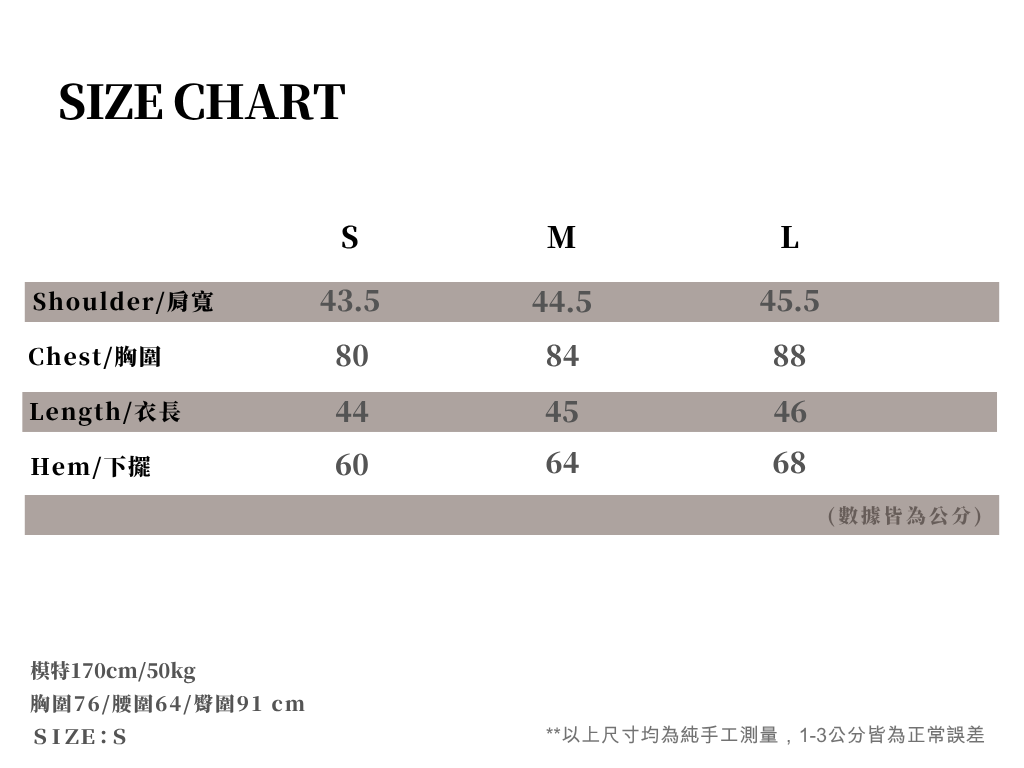 SIZE CHART

|  | S | M | L |
|---|---|---|---|
| Shoulder/肩寬 | 43.5 | 44.5 | 45.5 |
| Chest/胸圍 | 80 | 84 | 88 |
| Length/衣長 | 44 | 45 | 46 |
| Hem/下擺 | 60 | 64 | 68 |

(數據皆為公分)

模特170cm/50kg
胸圍76/腰圍64/臀圍91 cm
SIZE:S

**以上尺寸均為純手工測量，1-3公分皆為正常誤差